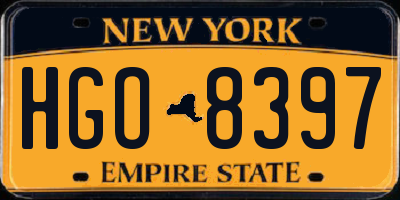 NEW YORK

HGO 8397

EMPIRE STATE